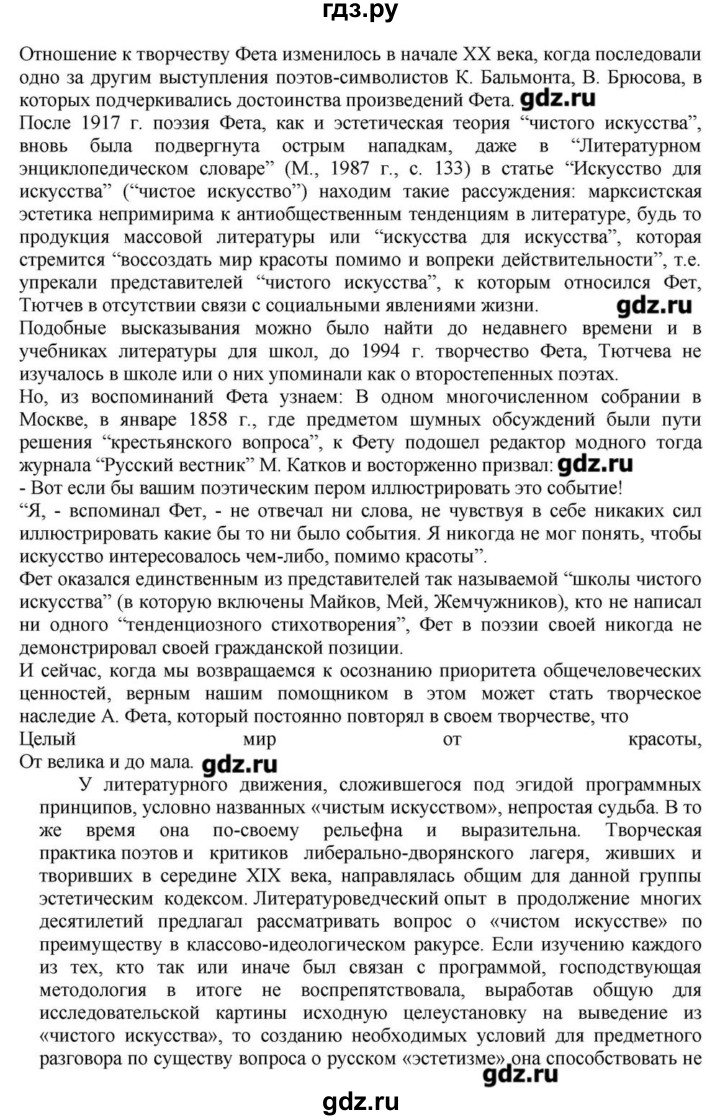 гдз.ру

Отношение к творчеству Фета изменилось в начале XX века, когда последовали одно за другим выступления поэтов-символистов К. Бальмонта, В. Брюсова, в которых подчеркивались достоинства произведений Фета. gdz.ru

После 1917 г. поэзия Фета, как и эстетическая теория “чистого искусства”, вновь была подвергнута острым нападкам, даже в “Литературном энциклопедическом словаре” (М., 1987 г., с. 133) в статье “Искусство для искусства” (“чистое искусство”) находим такие рассуждения: марксистская эстетика непримирима к антиобщественным тенденциям в литературе, будь то продукция массовой литературы или “искусства для искусства”, которая стремится “воссоздать мир красоты помимо и вопреки действительности”, т.е. упрекали представителей “чистого искусства”, к которым относился Фет, Тютчев в отсутствии связи с социальными явлениями жизни. gdz.ru

Подобные высказывания можно было найти до недавнего времени и в учебниках литературы для школ, до 1994 г. творчество Фета, Тютчева не изучалось в школе или о них упоминали как о второстепенных поэтах.

Но, из воспоминаний Фета узнаем: В одном многочисленном собрании в Москве, в январе 1858 г., где предметом шумных обсуждений были пути решения “крестьянского вопроса”, к Фету подошел редактор модного тогда журнала “Русский вестник” М. Катков и восторженно призвал: gdz.ru

- Вот если бы вашим поэтическим пером иллюстрировать это событие!

“Я, - вспоминал Фет, - не отвечал ни слова, не чувствуя в себе никаких сил иллюстрировать какие бы то ни было события. Я никогда не мог понять, чтобы искусство интересовалось чем-либо, помимо красоты”.

Фет оказался единственным из представителей так называемой “школы чистого искусства” (в которую включены Майков, Мей, Жемчужников), кто не написал ни одного “тенденциозного стихотворения”, Фет в поэзии своей никогда не демонстрировал своей гражданской позиции.

И сейчас, когда мы возвращаемся к осознанию приоритета общечеловеческих ценностей, верным нашим помощником в этом может стать творческое наследие А. Фета, который постоянно повторял в своем творчестве, что

Целый мир от красоты,
От велика и до мала. gdz.ru

У литературного движения, сложившегося под эгидой программных принципов, условно названных «чистым искусством», непростая судьба. В то же время она по-своему рельефна и выразительна. Творческая практика поэтов и критиков либерально-дворянского лагеря, живших и творивших в середине XIX века, направлялась общим для данной группы эстетическим кодексом. Литературоведческий опыт в продолжение многих десятилетий предлагал рассматривать вопрос о «чистом искусстве» по преимуществу в классово-идеологическом ракурсе. Если изучению каждого из тех, кто так или иначе был связан с программой, господствующая методология в итоге не воспрепятствовала, выработав общую для исследовательской картины исходную целеустановку на выведение из «чистого искусства», то созданию необходимых условий для предметного разговора по существу вопроса о русском «эстетизме» она способствовать не

gdz.ru

gdz.ru